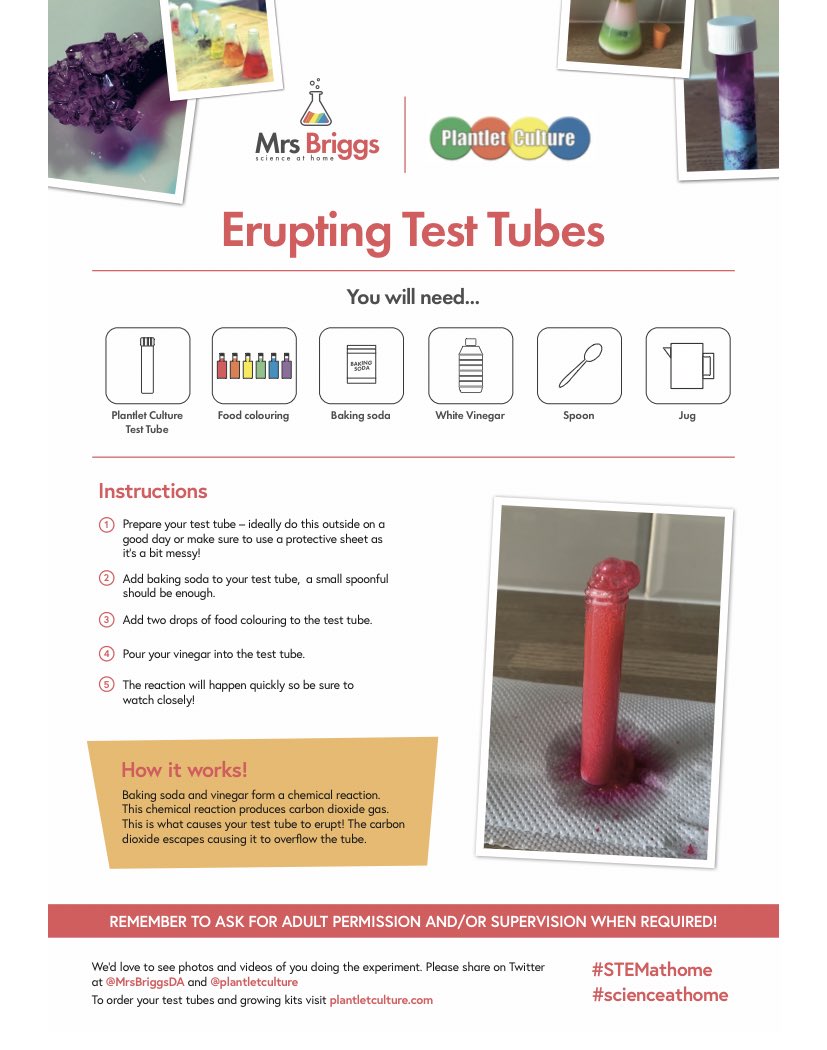 Mrs Briggs
science at home

Plantlet Culture

Erupting Test Tubes

You will need...

Plantlet Culture Test Tube

Food colouring

BAKING SODA
Baking soda

White Vinegar

Spoon

Jug

Instructions

1 Prepare your test tube – ideally do this outside on a good day or make sure to use a protective sheet as it's a bit messy!

2 Add baking soda to your test tube, a small spoonful should be enough.

3 Add two drops of food colouring to the test tube.

4 Pour your vinegar into the test tube.

5 The reaction will happen quickly so be sure to watch closely!

How it works!

Baking soda and vinegar form a chemical reaction. This chemical reaction produces carbon dioxide gas. This is what causes your test tube to erupt! The carbon dioxide escapes causing it to overflow the tube.

REMEMBER TO ASK FOR ADULT PERMISSION AND/OR SUPERVISION WHEN REQUIRED!

We'd love to see photos and videos of you doing the experiment. Please share on Twitter at @MrsBriggsDA and @plantletculture
To order your test tubes and growing kits visit plantletculture.com

#STEMathome
#scienceathome